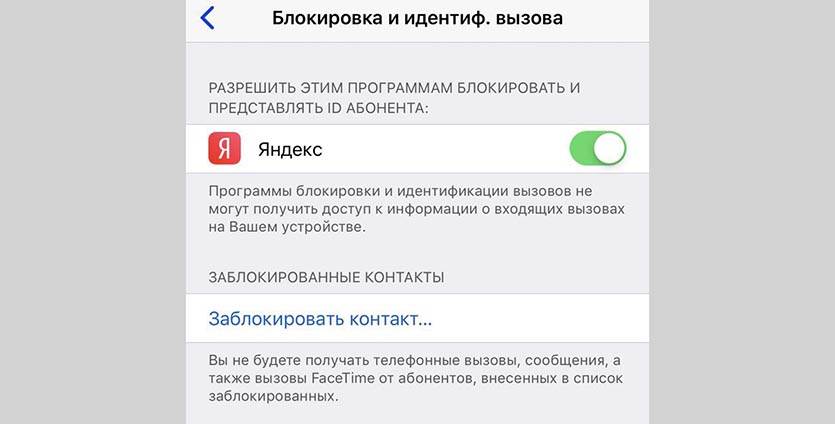 Блокировка и идентиф. вызова

РАЗРЕШИТЬ ЭТИМ ПРОГРАММАМ БЛОКИРОВАТЬ И ПРЕДСТАВЛЯТЬ ID АБОНЕНТА:

Я

Яндекс

Программы блокировки и идентификации вызовов не могут получить доступ к информации о входящих вызовах на Вашем устройстве.

ЗАБЛОКИРОВАННЫЕ КОНТАКТЫ

Заблокировать контакт...

Вы не будете получать телефонные вызовы, сообщения, а также вызовы FaceTime от абонентов, внесенных в список заблокированных.